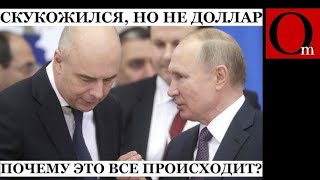 СКУКОЖИЛСЯ, НО НЕ ДОЛЛАР

Om

ПОЧЕМУ ЭТО ВСЕ ПРОИСХОДИТ?